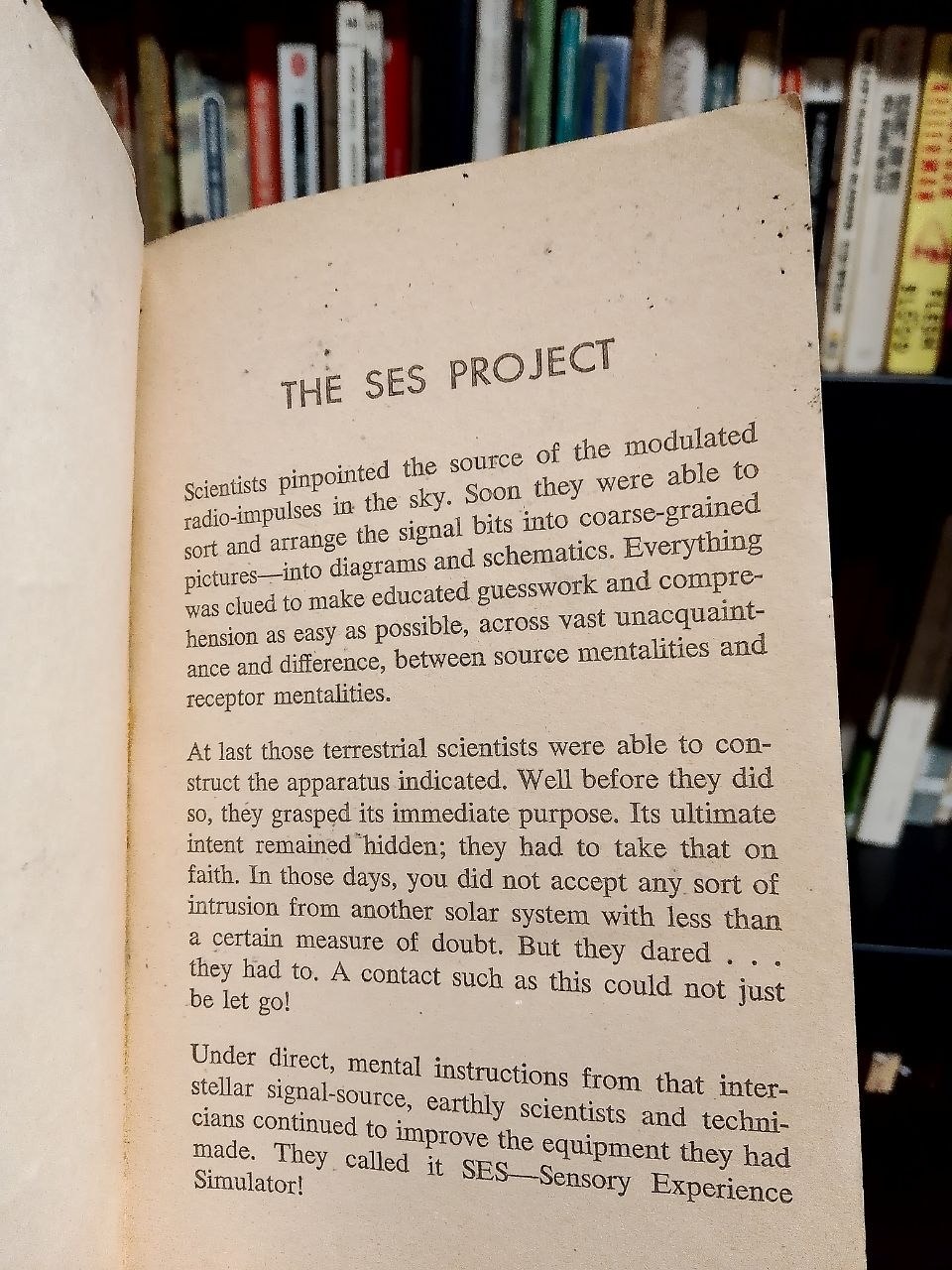 THE SES PROJECT

Scientists pinpointed the source of the modulated radio-impulses in the sky. Soon they were able to sort and arrange the signal bits into coarse-grained pictures—into diagrams and schematics. Everything was clued to make educated guesswork and comprehension as easy as possible, across vast unacquaintance and difference, between source mentalities and receptor mentalities.

At last those terrestrial scientists were able to construct the apparatus indicated. Well before they did so, they grasped its immediate purpose. Its ultimate intent remained hidden; they had to take that on faith. In those days, you did not accept any sort of intrusion from another solar system with less than a certain measure of doubt. But they dared . . . they had to. A contact such as this could not just be let go!

Under direct, mental instructions from that interstellar signal-source, earthly scientists and technicians continued to improve the equipment they had made. They called it SES—Sensory Experience Simulator!